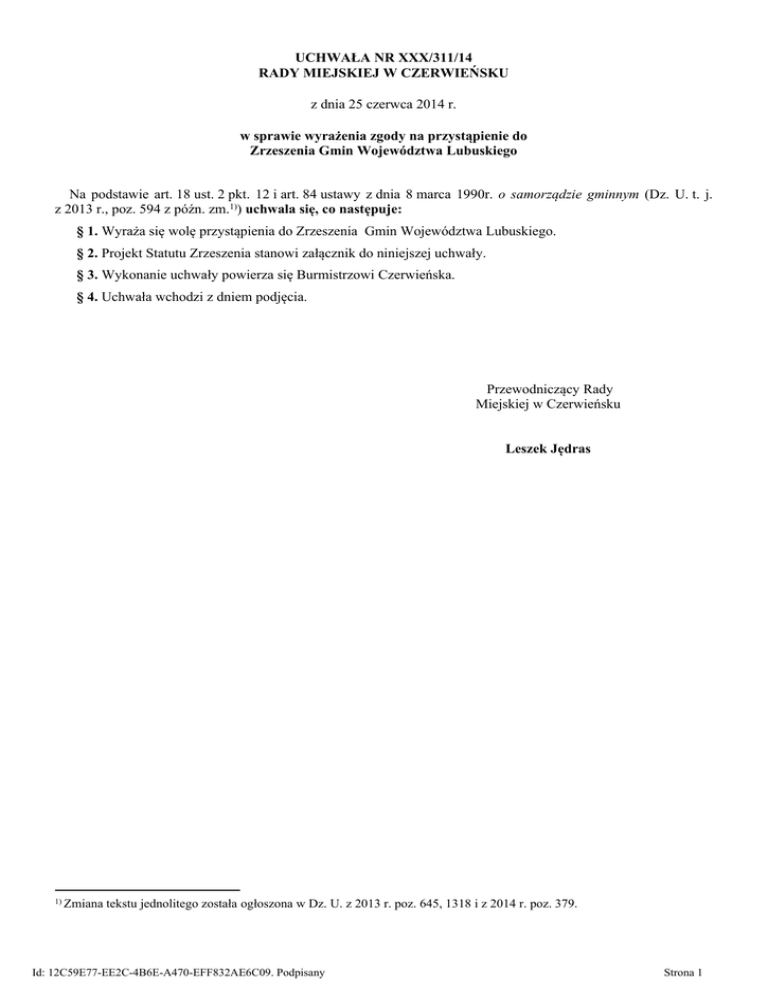 UCHWAŁA NR XXX/311/14
RADY MIEJSKIEJ W CZERWIEŃSKU

z dnia 25 czerwca 2014 r.

w sprawie wyrażenia zgody na przystąpienie do
Zrzeszenia Gmin Województwa Lubuskiego

Na podstawie art. 18 ust. 2 pkt. 12 i art. 84 ustawy z dnia 8 marca 1990r. o samorządzie gminnym (Dz. U. t. j. z 2013 r., poz. 594 z późn. zm.$^{1)}$) uchwala się, co następuje:

§ 1. Wyraża się wolę przystąpienia do Zrzeszenia Gmin Województwa Lubuskiego.

§ 2. Projekt Statutu Zrzeszenia stanowi załącznik do niniejszej uchwały.

§ 3. Wykonanie uchwały powierza się Burmistrzowi Czerwieńska.

§ 4. Uchwała wchodzi z dniem podjęcia.

Przewodniczący Rady
Miejskiej w Czerwieńsku

Leszek Jędras

$^{1)}$ Zmiana tekstu jednolitego została ogłoszona w Dz. U. z 2013 r. poz. 645, 1318 i z 2014 r. poz. 379.

Id: 12C59E77-EE2C-4B6E-A470-EFF832AE6C09. Podpisany

Strona 1